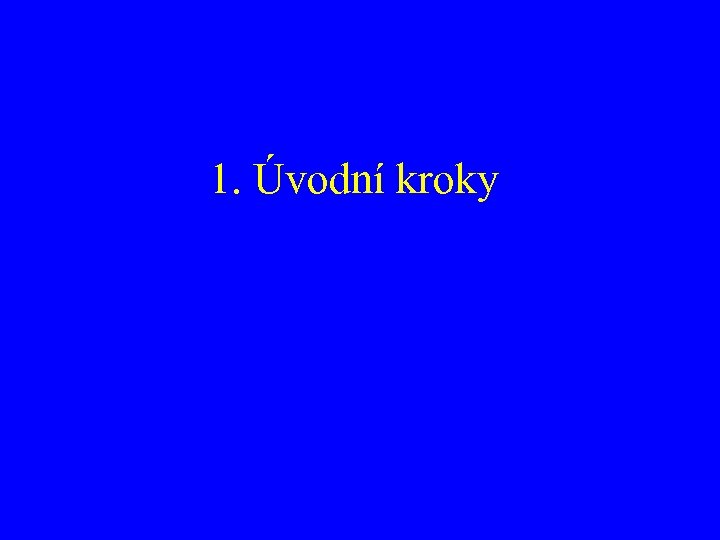 1. Úvodní kroky